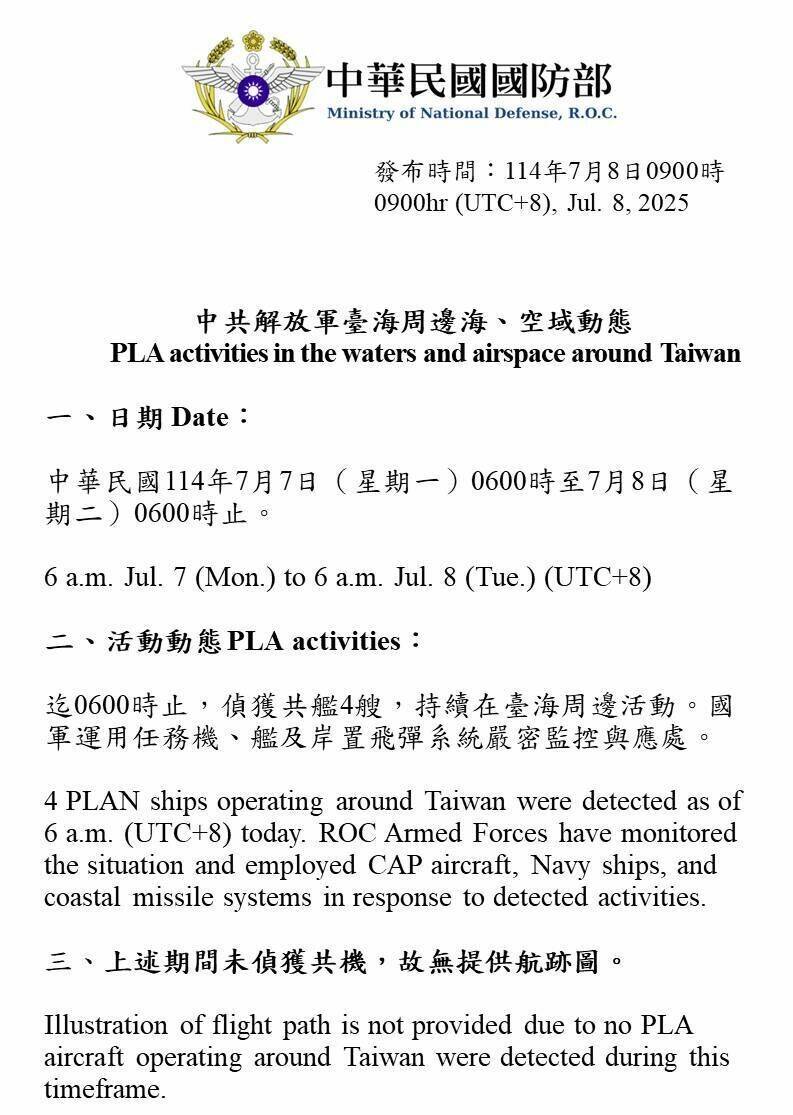 中華民國國防部
Ministry of National Defense, R.O.C.

發布時間：114年7月8日0900時
0900hr (UTC+8), Jul. 8, 2025

中共解放軍臺海周邊海、空域動態
PLA activities in the waters and airspace around Taiwan

一、日期 Date：

中華民國114年7月7日（星期一）0600時至7月8日（星期二）0600時止。

6 a.m. Jul. 7 (Mon.) to 6 a.m. Jul. 8 (Tue.) (UTC+8)

二、活動動態 PLA activities：

迄0600時止，偵獲共艦4艘，持續在臺海周邊活動。國軍運用任務機、艦及岸置飛彈系統嚴密監控與應處。

4 PLAN ships operating around Taiwan were detected as of 6 a.m. (UTC+8) today. ROC Armed Forces have monitored the situation and employed CAP aircraft, Navy ships, and coastal missile systems in response to detected activities.

三、上述期間未偵獲共機，故無提供航跡圖。

Illustration of flight path is not provided due to no PLA aircraft operating around Taiwan were detected during this timeframe.